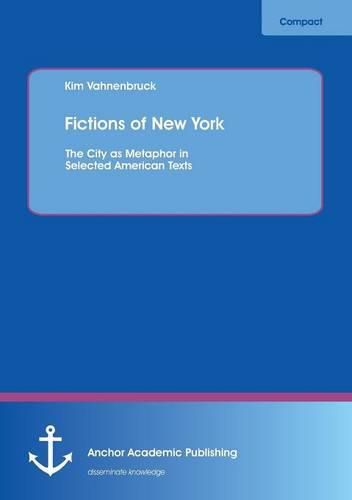 Compact

Kim Vahnenbruck

Fictions of New York

The City as Metaphor in Selected American Texts

Anchor Academic Publishing

disseminate knowledge